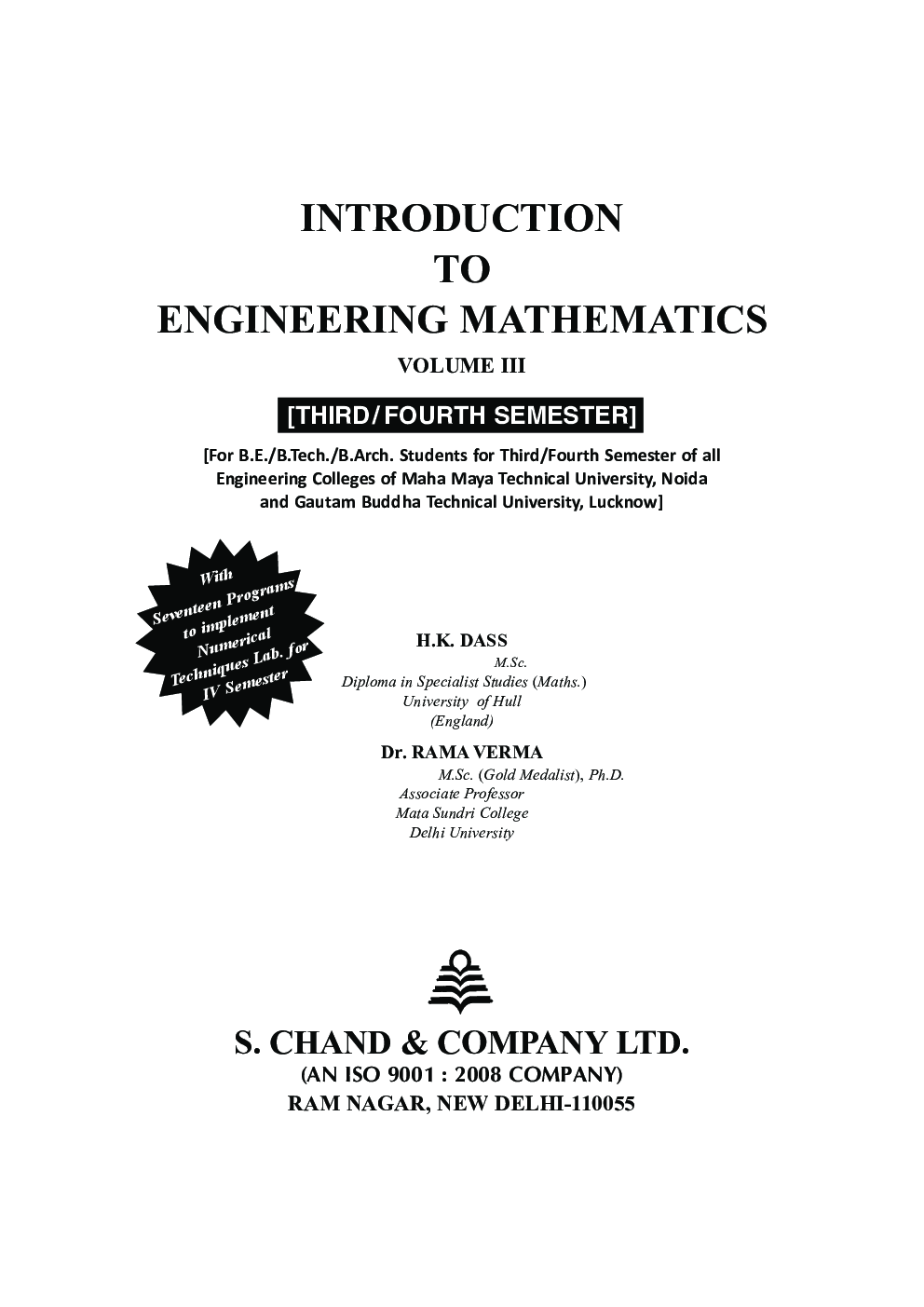 INTRODUCTION
TO
ENGINEERING MATHEMATICS

VOLUME III

[THIRD/FOURTH SEMESTER]

[For B.E./B.Tech./B.Arch. Students for Third/Fourth Semester of all Engineering Colleges of Maha Maya Technical University, Noida and Gautam Buddha Technical University, Lucknow]

With Seventeen Programs to implement Numerical Techniques Lab. for IV Semester

H.K. DASS
M.Sc.
Diploma in Specialist Studies (Maths.)
University of Hull
(England)

Dr. RAMA VERMA
M.Sc. (Gold Medalist), Ph.D.
Associate Professor
Mata Sundri College
Delhi University

S. CHAND & COMPANY LTD.
(AN ISO 9001 : 2008 COMPANY)
RAM NAGAR, NEW DELHI-110055